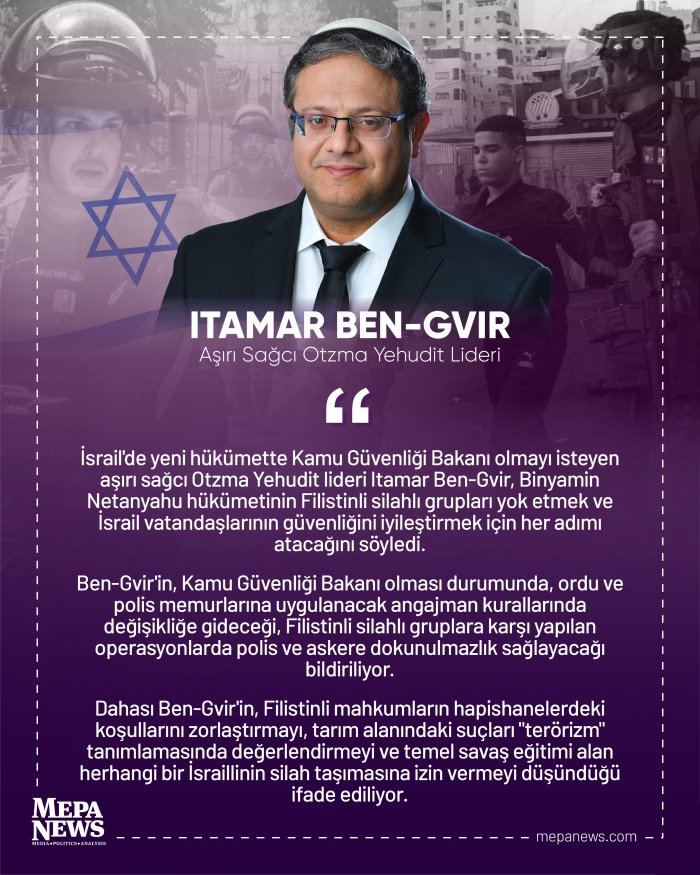 ITAMAR BEN-GVIR
Aşırı Sağcı Otzma Yehudit Lideri

"

İsrail'de yeni hükümette Kamu Güvenliği Bakanı olmayı isteyen aşırı sağcı Otzma Yehudit lideri Itamar Ben-Gvir, Binyamin Netanyahu hükümetinin Filistinli silahlı grupları yok etmek ve İsrail vatandaşlarının güvenliğini iyileştirmek için her adımı atacağını söyledi.

Ben-Gvir'in, Kamu Güvenliği Bakanı olması durumunda, ordu ve polis memurlarına uygulanacak angajman kurallarında değişikliğe gideceği, Filistinli silahlı gruplara karşı yapılan operasyonlarda polis ve askere dokunulmazlık sağlayacağı bildiriliyor.

Dahası Ben-Gvir'in, Filistinli mahkumların hapishanelerdeki koşullarını zorlaştırmayı, tarım alanındaki suçları "terörizm" tanımlamasında değerlendirmeyi ve temel savaş eğitimi alan herhangi bir İsraillinin silah taşımasına izin vermeyi düşündüğü ifade ediliyor.

MEPA NEWS
MEDIA • POLITICS • ANALYSIS

mepanews.com